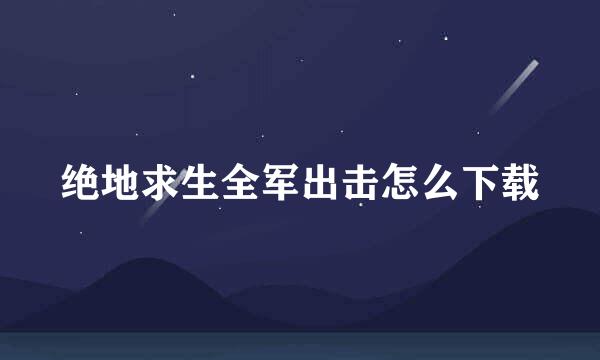 绝地求生全军出击怎么下载